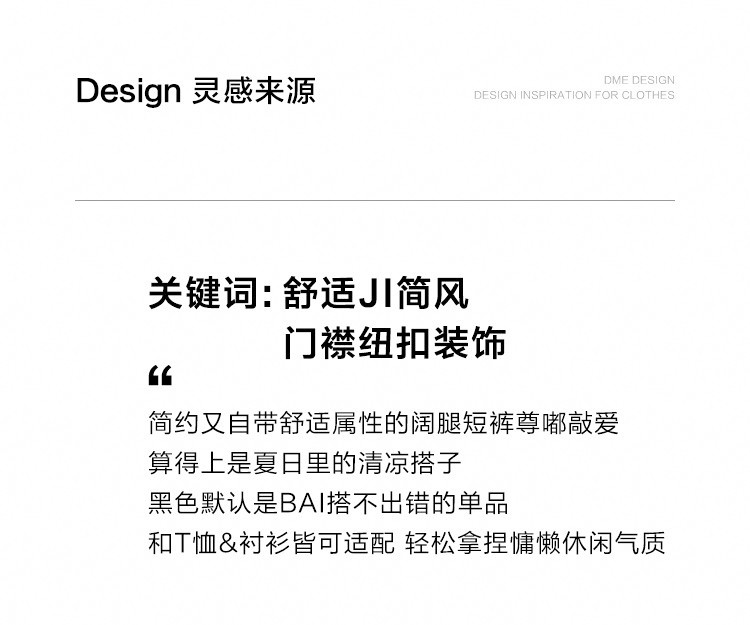 Design 灵感来源

DME DESIGN
DESIGN INSPIRATION FOR CLOTHES

关键词:舒适JI简风
门襟纽扣装饰

“

简约又自带舒适属性的阔腿短裤尊嘟敲爱
算得上是夏日里的清凉搭子
黑色默认是BAI搭不出错的单品
和T恤&衬衫皆可适配 轻松拿捏慵懒休闲气质